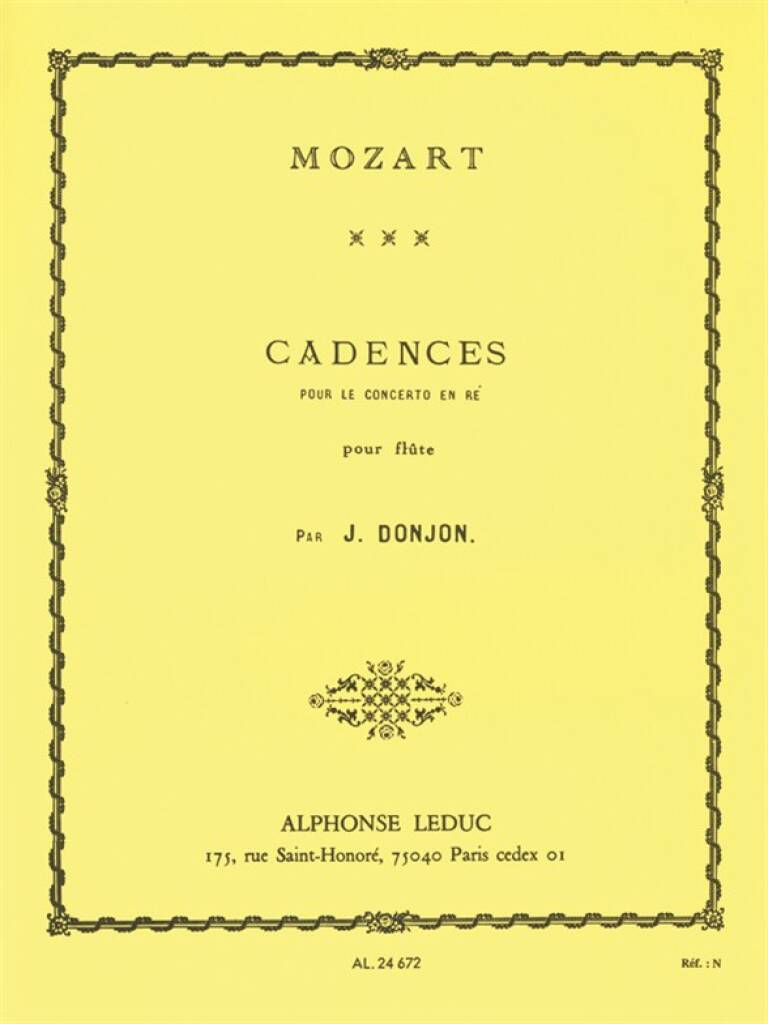 MOZART

CADENCES
POUR LE CONCERTO EN RÉ

pour flûte

PAR J. DONJON.

ALPHONSE LEDUC
175, rue Saint-Honoré, 75040 Paris cedex 01

AL. 24 672

Réf. : N